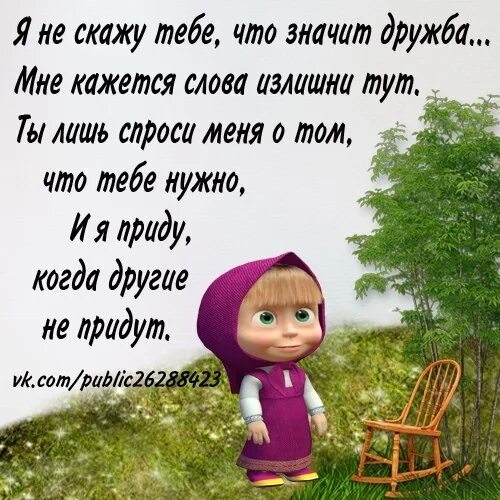 Я не скажу тебе, что значит дружба...
Мне кажется слова излишни тут.
Ты лишь спроси меня о том,
что тебе нужно,
И я приду,
когда другие
не придут.

vk.com/public26288423